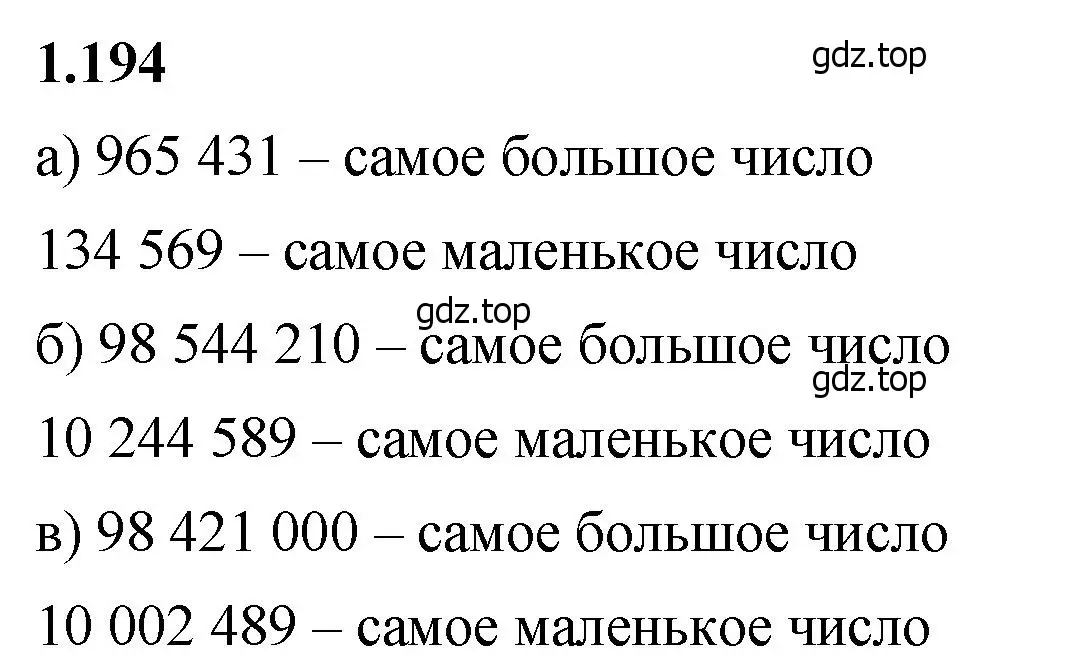 1.194

gdz.top

а) 965 431 – самое большое число

134 569 – самое маленькое число

gdz.top

б) 98 544 210 – самое большое число

gdz.top

10 244 589 – самое маленькое число

в) 98 421 000 – самое большое число

10 002 489 – самое маленькое число